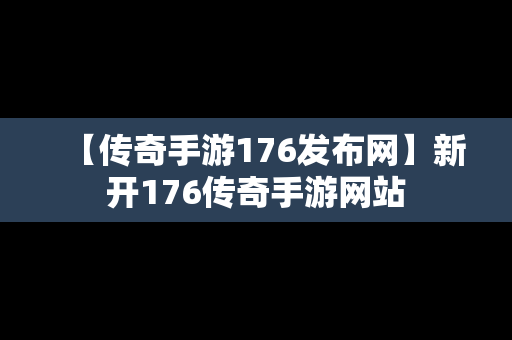 【传奇手游176发布网】新开176传奇手游网站